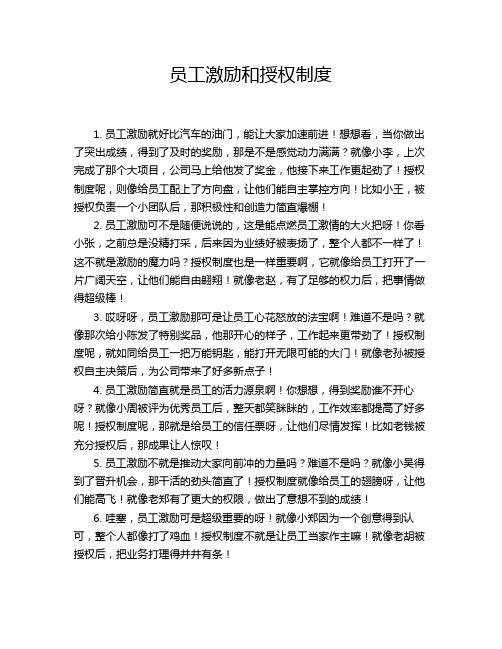 员工激励和授权制度

1. 员工激励就好比汽车的油门，能让大家加速前进！想想看，当你做出了突出成绩，得到了及时的奖励，那是不是感觉动力满满？就像小李，上次完成了那个大项目，公司马上给他发了奖金，他接下来工作更起劲了！授权制度呢，则像给员工配上了方向盘，让他们能自主掌控方向！比如小王，被授权负责一个小团队后，那积极性和创造力简直爆棚！

2. 员工激励可不是随便说说的，这是能点燃员工激情的大火把呀！你看小张，之前总是没精打采，后来因为业绩好被表扬了，整个人都不一样了！这不就是激励的魔力吗？授权制度也是一样重要啊，它就像给员工打开了一片广阔天空，让他们能自由翱翔！就像老赵，有了足够的权力后，把事情做得超级棒！

3. 哎呀呀，员工激励那可是让员工心花怒放的法宝啊！难道不是吗？就像那次给小陈发了特别奖品，他那开心的样子，工作起来更带劲了！授权制度呢，就如同给员工一把万能钥匙，能打开无限可能的大门！就像老孙被授权自主决策后，为公司带来了好多新点子！

4. 员工激励简直就是员工的活力源泉啊！你想想，得到奖励谁不开心呀？就像小周被评为优秀员工后，整天都笑眯眯的，工作效率都提高了好多呢！授权制度呢，那就是给员工的信任票呀，让他们尽情发挥！比如老钱被充分授权后，那成果让人惊叹！

5. 员工激励不就是推动大家向前冲的力量吗？难道不是吗？就像小吴得到了晋升机会，那干活的劲头简直了！授权制度就像给员工的翅膀呀，让他们能高飞！就像老郑有了更大的权限，做出了意想不到的成绩！

6. 哇塞，员工激励可是超级重要的呀！就像小郑因为一个创意得到认可，整个人都像打了鸡血！授权制度不就是让员工当家作主嘛！就像老胡被授权后，把业务打理得井井有条！